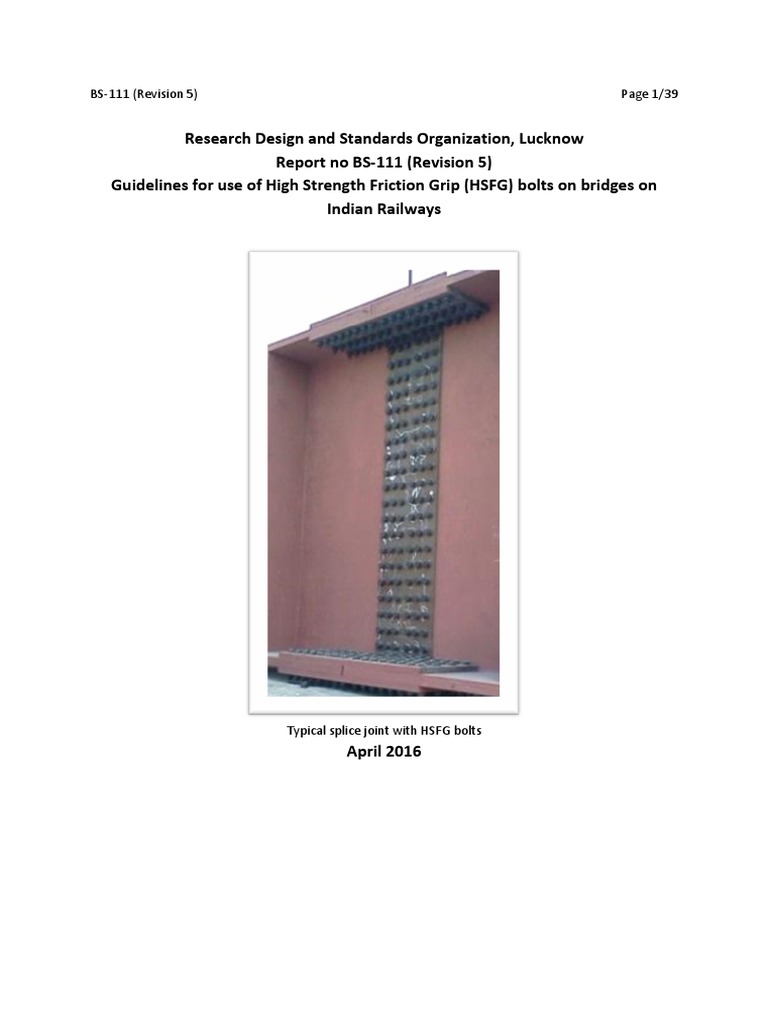 BS-111 (Revision 5)

Page 1/39

Research Design and Standards Organization, Lucknow
Report no BS-111 (Revision 5)
Guidelines for use of High Strength Friction Grip (HSFG) bolts on bridges on Indian Railways

Typical splice joint with HSFG bolts

April 2016